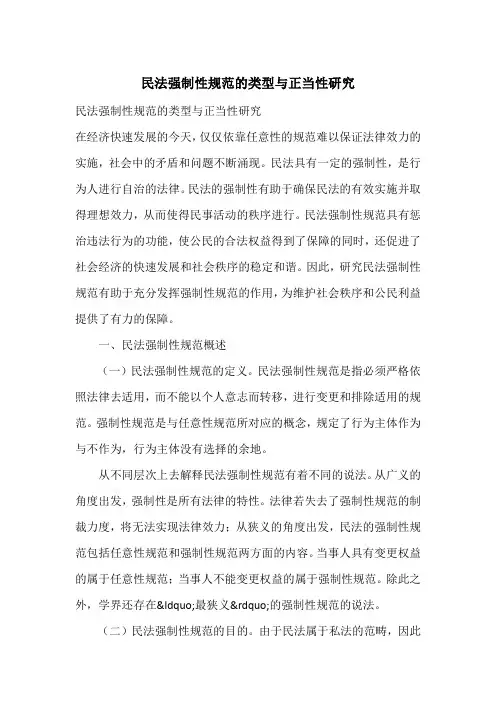 民法强制性规范的类型与正当性研究

民法强制性规范的类型与正当性研究

在经济快速发展的今天，仅仅依靠任意性的规范难以保证法律效力的实施，社会中的矛盾和问题不断涌现。民法具有一定的强制性，是行为人进行自治的法律。民法的强制性有助于确保民法的有效实施并取得理想效力，从而使得民事活动的秩序进行。民法强制性规范具有惩治违法行为的功能，使公民的合法权益得到了保障的同时，还促进了社会经济的快速发展和社会秩序的稳定和谐。因此，研究民法强制性规范有助于充分发挥强制性规范的作用，为维护社会秩序和公民利益提供了有力的保障。

一、民法强制性规范概述

（一）民法强制性规范的定义。民法强制性规范是指必须严格依照法律去适用，而不能以个人意志而转移，进行变更和排除适用的规范。强制性规范是与任意性规范所对应的概念，规定了行为主体作为与不作为，行为主体没有选择的余地。

从不同层次上去解释民法强制性规范有着不同的说法。从广义的角度出发，强制性是所有法律的特性。法律若失去了强制性规范的制裁力度，将无法实现法律效力；从狭义的角度出发，民法的强制性规范包括任意性规范和强制性规范两方面的内容。当事人具有变更权益的属于任意性规范；当事人不能变更权益的属于强制性规范。除此之外，学界还存在&ldquo;最狭义&rdquo;的强制性规范的说法。

（二）民法强制性规范的目的。由于民法属于私法的范畴，因此